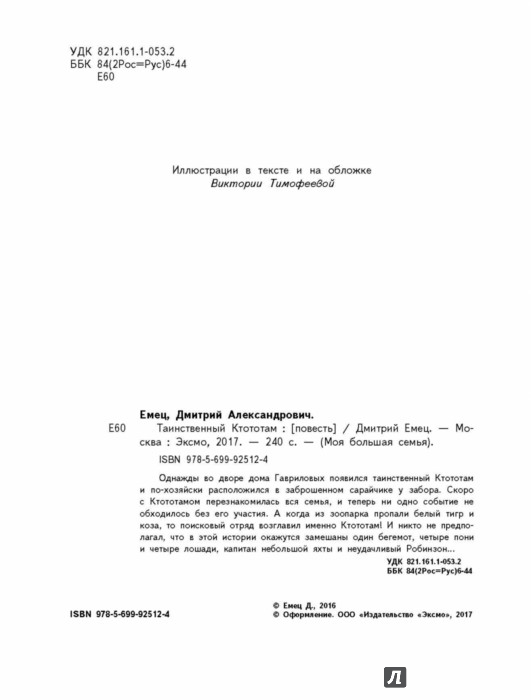 УДК 821.161.1-053.2
ББК 84(2Рос=Рус)6-44
Е60

Иллюстрации в тексте и на обложке
Виктории Тимофеевой

Емец, Дмитрий Александрович.
Е60 Таинственный Ктототам : [повесть] / Дмитрий Емец. — Москва : Эксмо, 2017. — 240 с. — (Моя большая семья).
ISBN 978-5-699-92512-4

Однажды во дворе дома Гавриловых появился таинственный Ктототам и по-хозяйски расположился в заброшенном сарайчике у забора. Скоро с Ктототамом перезнакомилась вся семья, и теперь ни одно событие не обходилось без его участия. А когда из зоопарка пропали белый тигр и коза, то поисковый отряд возглавил именно Ктототам! И никто не предполагал, что в этой истории окажутся замешаны один бегемот, четыре пони и четыре лошади, капитан небольшой яхты и неудачливый Робинзон...

УДК 821.161.1-053.2
ББК 84(2Рос=Рус)6-44

ISBN 978-5-699-92512-4

© Емец Д., 2016
© Оформление. ООО «Издательство «Эксмо», 2017

Л